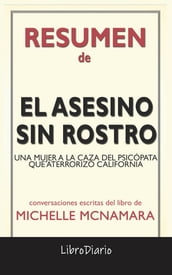 RESUMEN
de

EL ASESINO SIN ROSTRO

UNA MUJER A LA CAZA DEL PSICÓPATA QUE ATERRORIZÓ CALIFORNIA

conversaciones escritas del libro de
MICHELLE MCNAMARA

LibroDiario